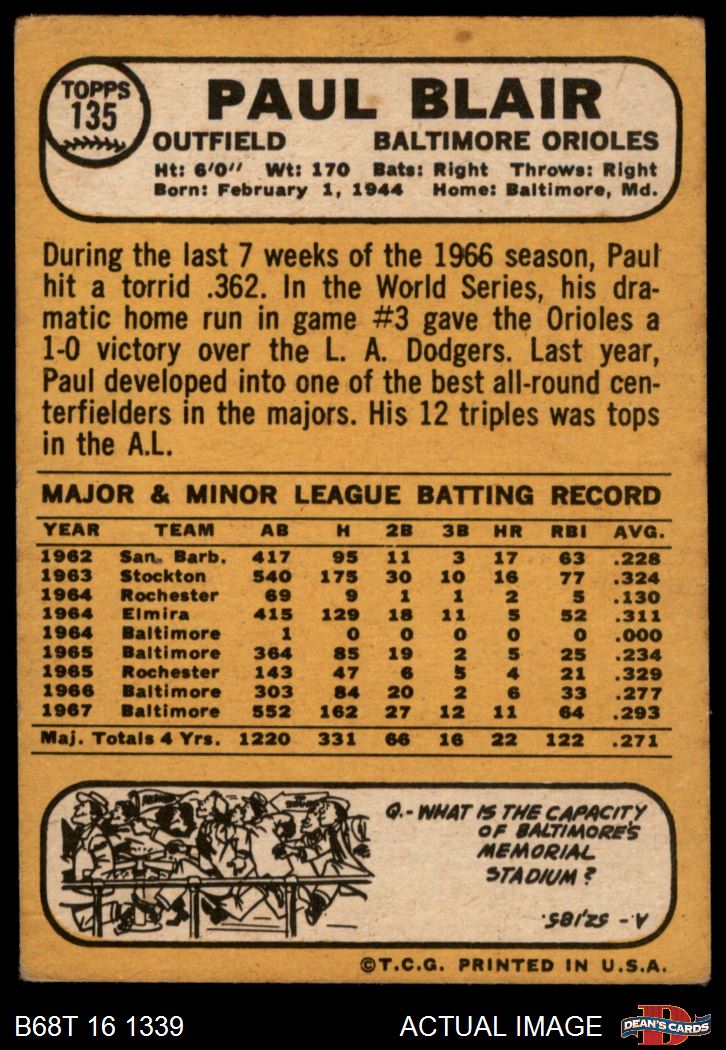 TOPPS 135

PAUL BLAIR

OUTFIELD BALTIMORE ORIOLES

Ht: 6'0" Wt: 170 Bats: Right Throws: Right
Born: February 1, 1944 Home: Baltimore, Md.

During the last 7 weeks of the 1966 season, Paul hit a torrid .362. In the World Series, his dramatic home run in game #3 gave the Orioles a 1-0 victory over the L. A. Dodgers. Last year, Paul developed into one of the best all-round centerfielders in the majors. His 12 triples was tops in the A.L.

MAJOR & MINOR LEAGUE BATTING RECORD

| YEAR | TEAM | AB | H | 2B | 3B | HR | RBI | AVG. |
|---|---|---|---|---|---|---|---|---|
| 1962 | San. Barb. | 417 | 95 | 11 | 3 | 17 | 63 | .228 |
| 1963 | Stockton | 540 | 175 | 30 | 10 | 16 | 77 | .324 |
| 1964 | Rochester | 69 | 9 | 1 | 1 | 2 | 5 | .130 |
| 1964 | Elmira | 415 | 129 | 18 | 11 | 5 | 52 | .311 |
| 1964 | Baltimore | 1 | 0 | 0 | 0 | 0 | 0 | .000 |
| 1965 | Baltimore | 364 | 85 | 19 | 2 | 5 | 25 | .234 |
| 1965 | Rochester | 143 | 47 | 6 | 5 | 4 | 21 | .329 |
| 1966 | Baltimore | 303 | 84 | 20 | 2 | 6 | 33 | .277 |
| 1967 | Baltimore | 552 | 162 | 27 | 12 | 11 | 64 | .293 |
| Maj. Totals 4 Yrs. | | 1220 | 331 | 66 | 16 | 22 | 122 | .271 |

Q.- WHAT IS THE CAPACITY OF BALTIMORE'S MEMORIAL STADIUM?

A.- 52,185.

©T.C.G. PRINTED IN U.S.A.

B68T 16 1339 ACTUAL IMAGE DEAN'S CARDS